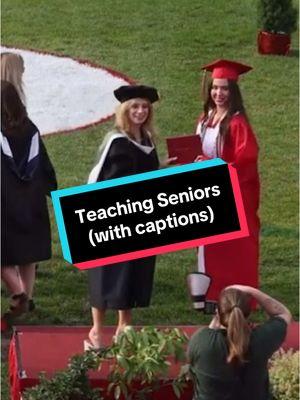 Teaching Seniors
(with captions)